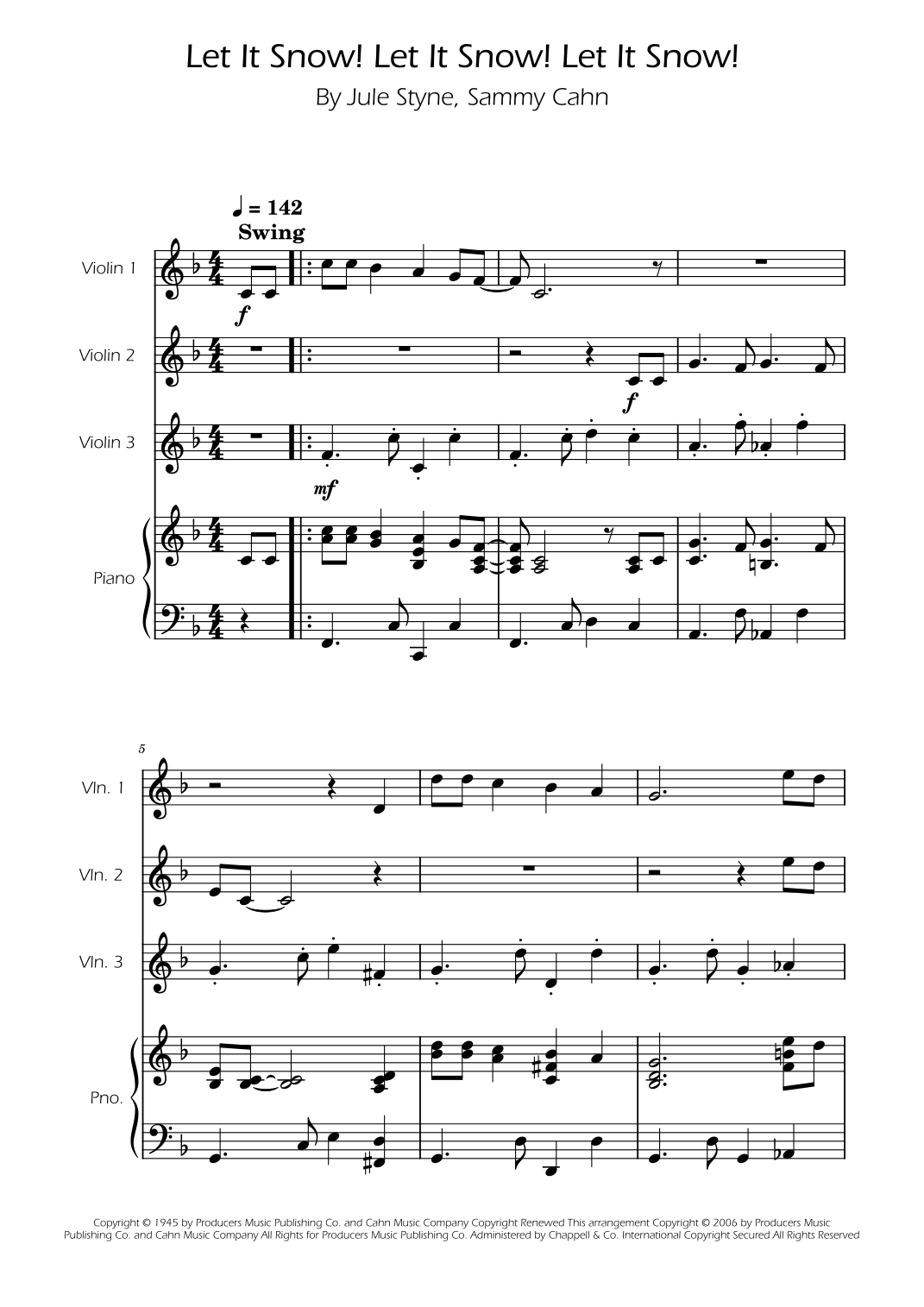 Let It Snow! Let It Snow! Let It Snow!

By Jule Styne, Sammy Cahn

♩ = 142
Swing

Violin 1

f

Violin 2

f

Violin 3

mf

Piano

5

Vln. 1

Vln. 2

Vln. 3

Pno.

Copyright © 1945 by Producers Music Publishing Co. and Cahn Music Company Copyright Renewed This arrangement Copyright © 2006 by Producers Music Publishing Co. and Cahn Music Company All Rights for Producers Music Publishing Co. Administered by Chappell & Co. International Copyright Secured All Rights Reserved